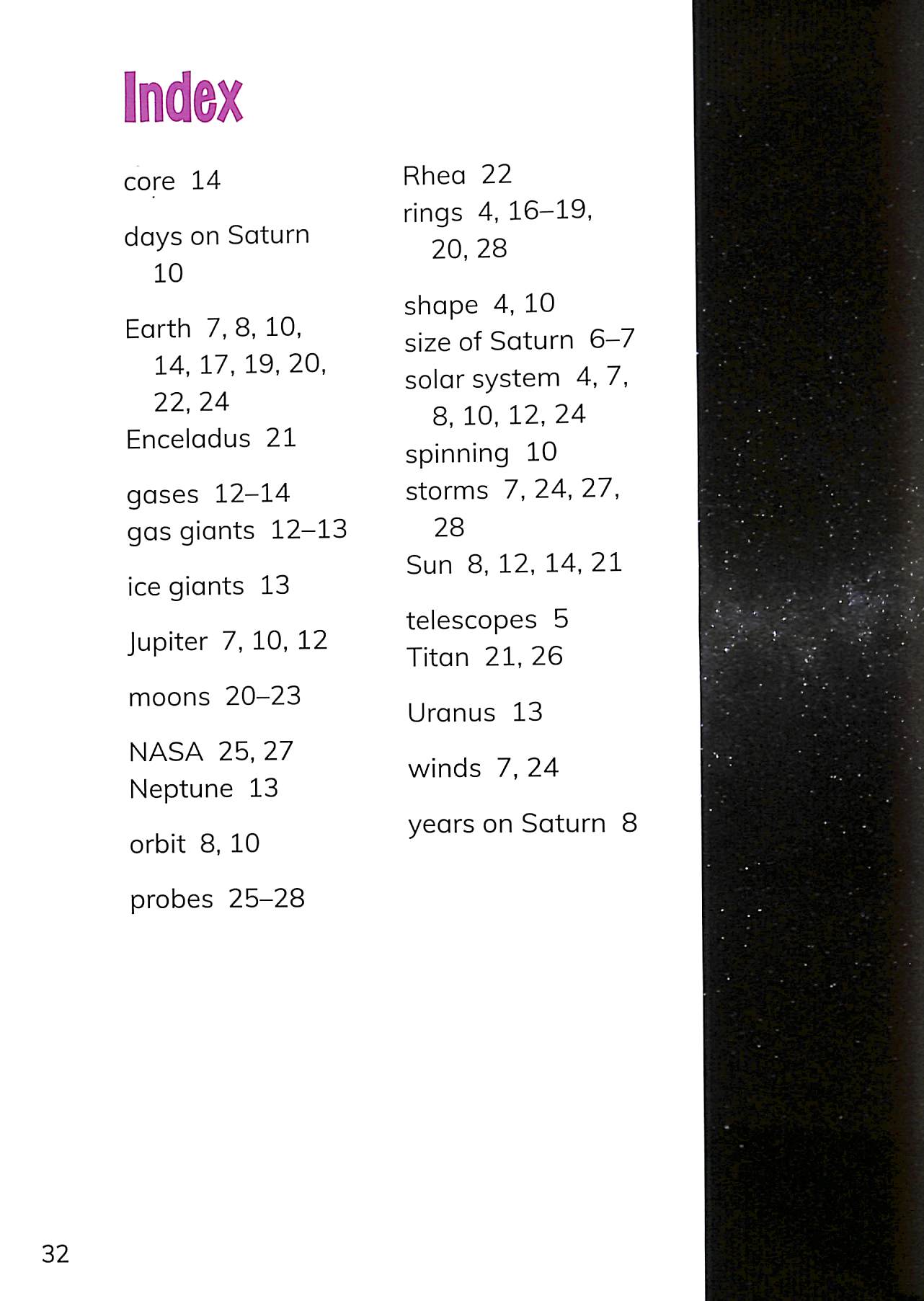 Index

core 14

days on Saturn 10

Earth 7, 8, 10, 14, 17, 19, 20, 22, 24
Enceladus 21

gases 12–14
gas giants 12–13

ice giants 13

Jupiter 7, 10, 12

moons 20–23

NASA 25, 27
Neptune 13

orbit 8, 10

probes 25–28

Rhea 22
rings 4, 16–19, 20, 28

shape 4, 10
size of Saturn 6–7
solar system 4, 7, 8, 10, 12, 24
spinning 10
storms 7, 24, 27, 28
Sun 8, 12, 14, 21

telescopes 5
Titan 21, 26

Uranus 13

winds 7, 24

years on Saturn 8

32